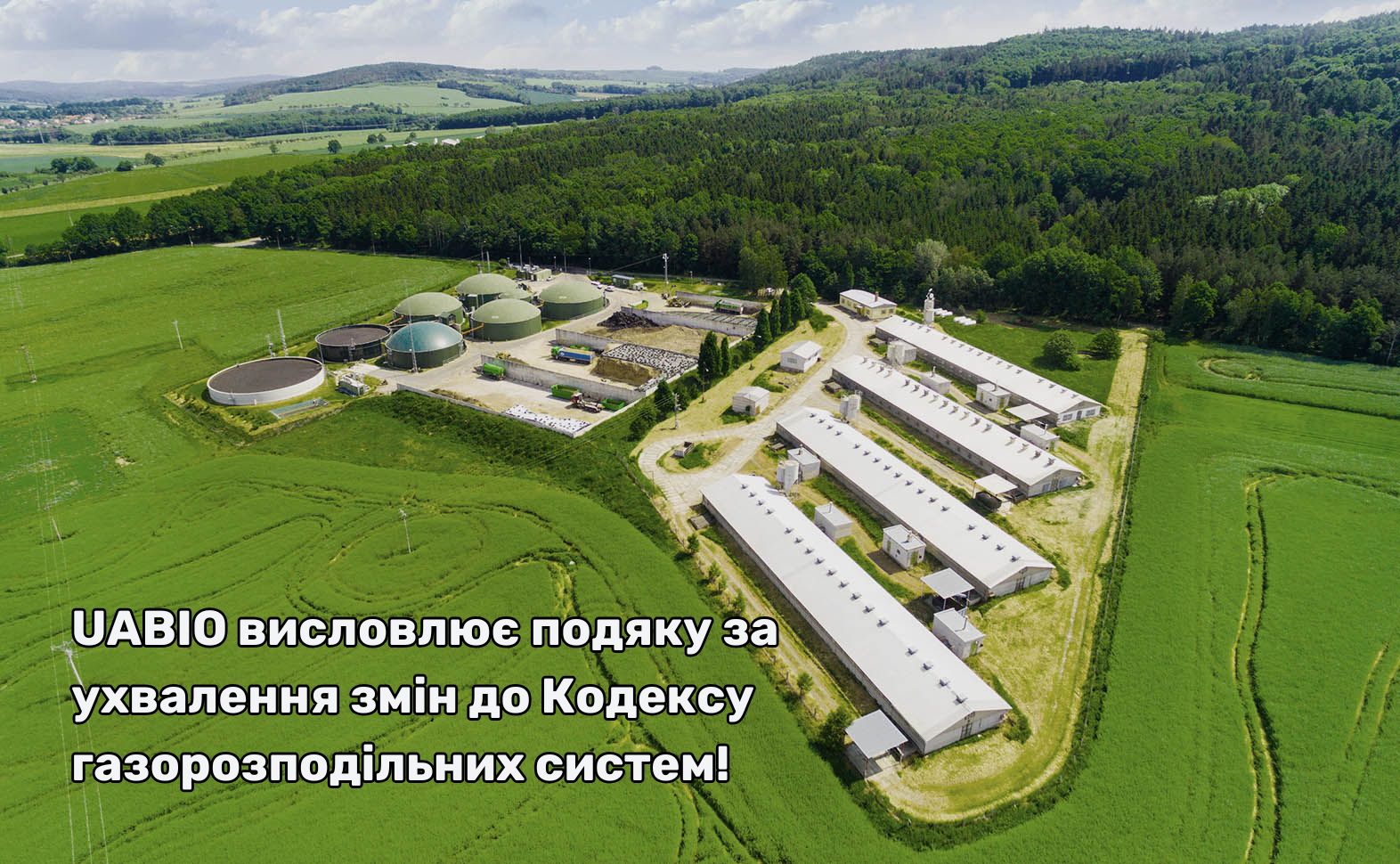 UABIO висловлює подяку за ухвалення змін до Кодексу газорозподільних систем!